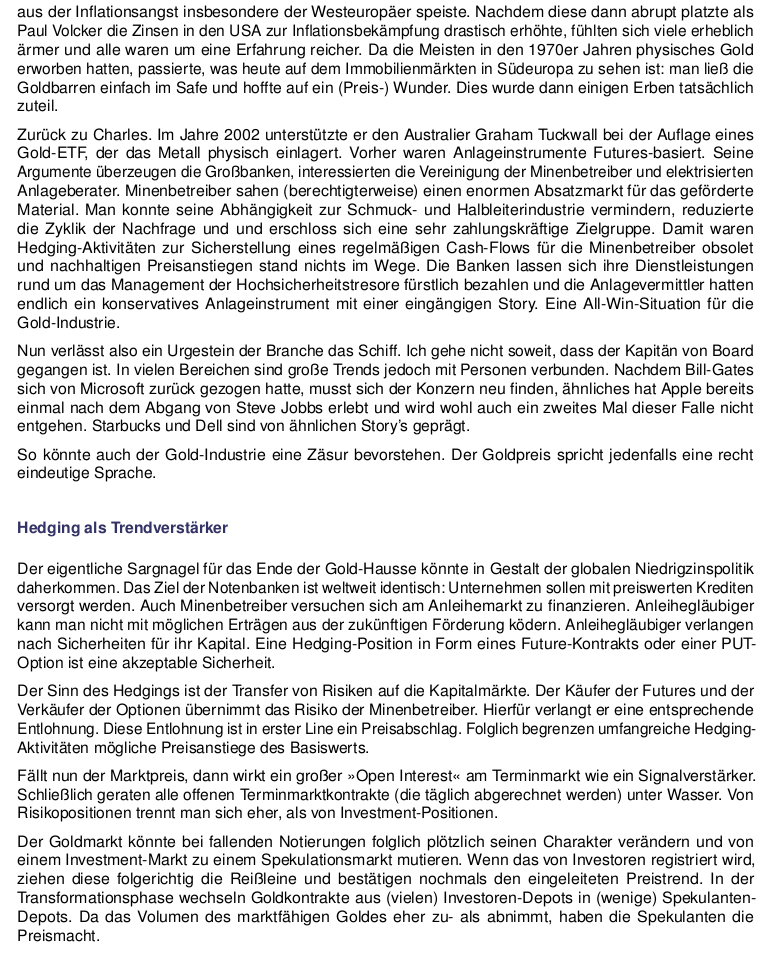 aus der Inflationsangst insbesondere der Westeuropäer speiste. Nachdem diese dann abrupt platzte als Paul Volcker die Zinsen in den USA zur Inflationsbekämpfung drastisch erhöhte, fühlten sich viele erheblich ärmer und alle waren um eine Erfahrung reicher. Da die Meisten in den 1970er Jahren physisches Gold erworben hatten, passierte, was heute auf dem Immobilienmärkten in Südeuropa zu sehen ist: man ließ die Goldbarren einfach im Safe und hoffte auf ein (Preis-) Wunder. Dies wurde dann einigen Erben tatsächlich zuteil.

Zurück zu Charles. Im Jahre 2002 unterstützte er den Australier Graham Tuckwall bei der Auflage eines Gold-ETF, der das Metall physisch einlagert. Vorher waren Anlageinstrumente Futures-basiert. Seine Argumente überzeugen die Großbanken, interessierten die Vereinigung der Minenbetreiber und elektrisierten Anlageberater. Minenbetreiber sahen (berechtigterweise) einen enormen Absatzmarkt für das geförderte Material. Man konnte seine Abhängigkeit zur Schmuck- und Halbleiterindustrie vermindern, reduzierte die Zyklik der Nachfrage und und erschloss sich eine sehr zahlungskräftige Zielgruppe. Damit waren Hedging-Aktivitäten zur Sicherstellung eines regelmäßigen Cash-Flows für die Minenbetreiber obsolet und nachhaltigen Preisanstiegen stand nichts im Wege. Die Banken lassen sich ihre Dienstleistungen rund um das Management der Hochsicherheitstresore fürstlich bezahlen und die Anlagevermittler hatten endlich ein konservatives Anlageinstrument mit einer eingängigen Story. Eine All-Win-Situation für die Gold-Industrie.

Nun verlässt also ein Urgestein der Branche das Schiff. Ich gehe nicht soweit, dass der Kapitän von Board gegangen ist. In vielen Bereichen sind große Trends jedoch mit Personen verbunden. Nachdem Bill-Gates sich von Microsoft zurück gezogen hatte, musst sich der Konzern neu finden, ähnliches hat Apple bereits einmal nach dem Abgang von Steve Jobbs erlebt und wird wohl auch ein zweites Mal dieser Falle nicht entgehen. Starbucks und Dell sind von ähnlichen Story's geprägt.

So könnte auch der Gold-Industrie eine Zäsur bevorstehen. Der Goldpreis spricht jedenfalls eine recht eindeutige Sprache.

Hedging als Trendverstärker

Der eigentliche Sargnagel für das Ende der Gold-Hausse könnte in Gestalt der globalen Niedrigzinspolitik daherkommen. Das Ziel der Notenbanken ist weltweit identisch: Unternehmen sollen mit preiswerten Krediten versorgt werden. Auch Minenbetreiber versuchen sich am Anleihemarkt zu finanzieren. Anleihegläubiger kann man nicht mit möglichen Erträgen aus der zukünftigen Förderung ködern. Anleihegläubiger verlangen nach Sicherheiten für ihr Kapital. Eine Hedging-Position in Form eines Future-Kontrakts oder einer PUT-Option ist eine akzeptable Sicherheit.

Der Sinn des Hedgings ist der Transfer von Risiken auf die Kapitalmärkte. Der Käufer der Futures und der Verkäufer der Optionen übernimmt das Risiko der Minenbetreiber. Hierfür verlangt er eine entsprechende Entlohnung. Diese Entlohnung ist in erster Line ein Preisabschlag. Folglich begrenzen umfangreiche Hedging-Aktivitäten mögliche Preisanstiege des Basiswerts.

Fällt nun der Marktpreis, dann wirkt ein großer »Open Interest« am Terminmarkt wie ein Signalverstärker. Schließlich geraten alle offenen Terminmarktkontrakte (die täglich abgerechnet werden) unter Wasser. Von Risikopositionen trennt man sich eher, als von Investment-Positionen.

Der Goldmarkt könnte bei fallenden Notierungen folglich plötzlich seinen Charakter verändern und von einem Investment-Markt zu einem Spekulationsmarkt mutieren. Wenn das von Investoren registriert wird, ziehen diese folgerichtig die Reißleine und bestätigen nochmals den eingeleiteten Preistrend. In der Transformationsphase wechseln Goldkontrakte aus (vielen) Investoren-Depots in (wenige) Spekulanten-Depots. Da das Volumen des marktfähigen Goldes eher zu- als abnimmt, haben die Spekulanten die Preismacht.